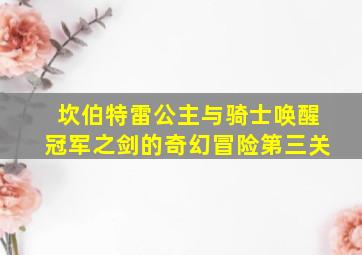 坎伯特雷公主与骑士唤醒冠军之剑的奇幻冒险第三关